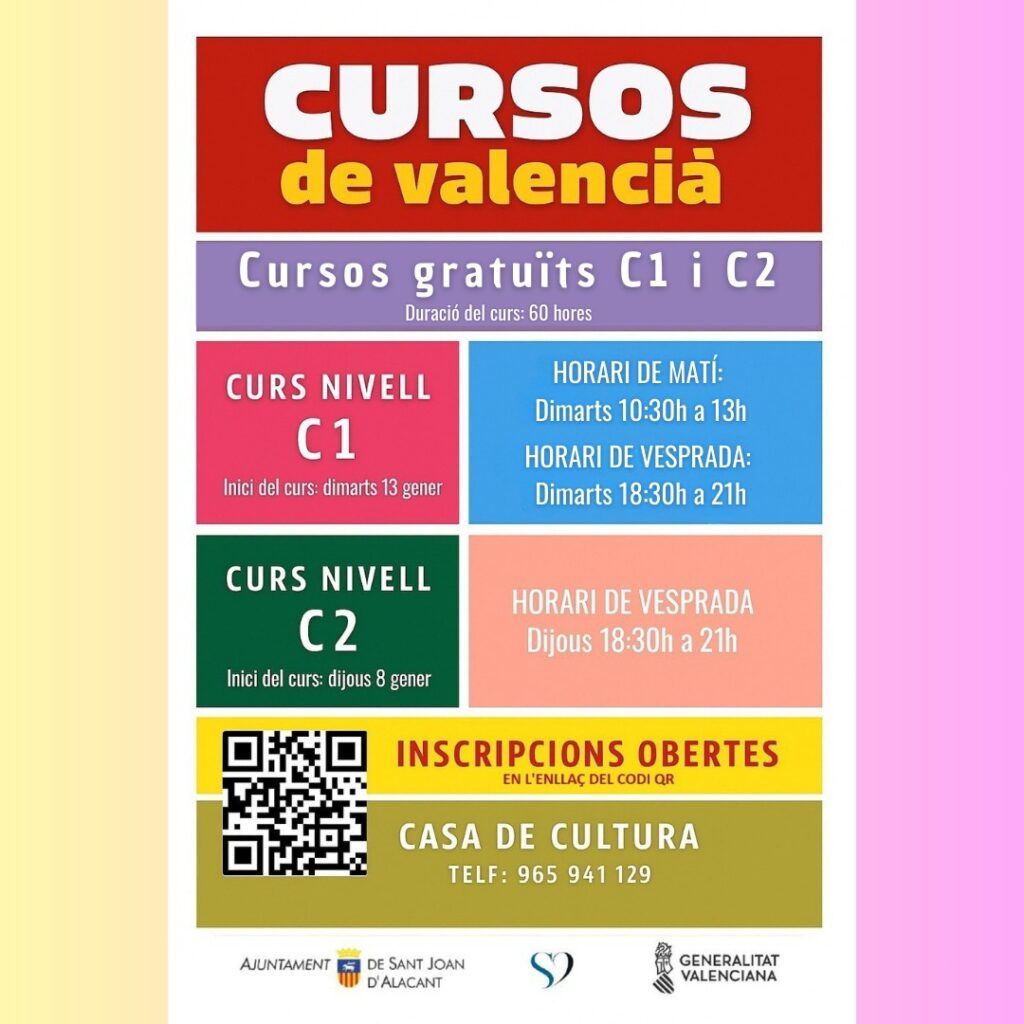 CURSOS
de valencià

Cursos gratuïts C1 i C2
Duració del curs: 60 hores

CURS NIVELL
C1
Inici del curs: dimarts 13 gener

HORARI DE MATÍ:
Dimarts 10:30h a 13h
HORARI DE VESPRADA:
Dimarts 18:30h a 21h

CURS NIVELL
C2
Inici del curs: dijous 8 gener

HORARI DE VESPRADA
Dijous 18:30h a 21h

INSCRIPCIONS OBERTES
EN L'ENLLAÇ DEL CODI QR

CASA DE CULTURA
TELF: 965 941 129

AJUNTAMENT DE SANT JOAN D'ALACANT

GENERALITAT VALENCIANA